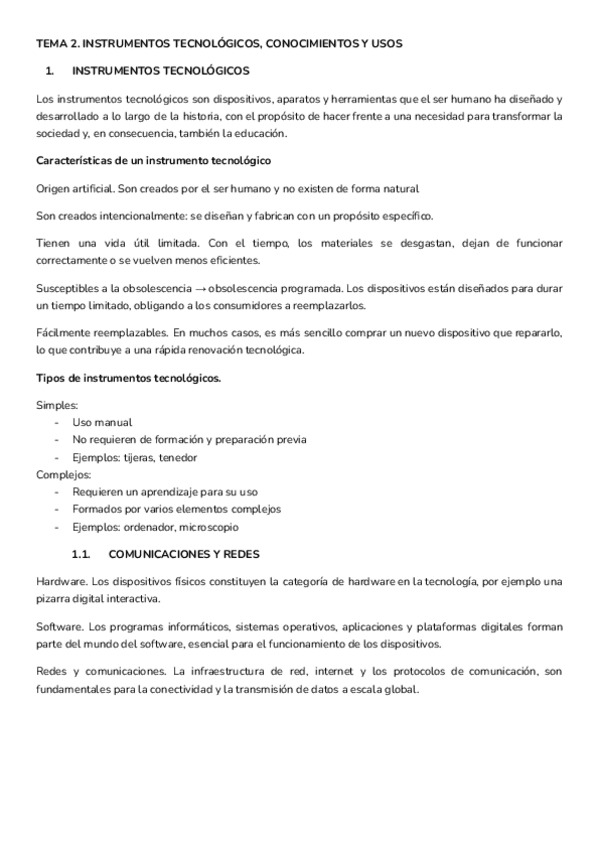 TEMA 2. INSTRUMENTOS TECNOLÓGICOS, CONOCIMIENTOS Y USOS

1. INSTRUMENTOS TECNOLÓGICOS

Los instrumentos tecnológicos son dispositivos, aparatos y herramientas que el ser humano ha diseñado y desarrollado a lo largo de la historia, con el propósito de hacer frente a una necesidad para transformar la sociedad y, en consecuencia, también la educación.

Características de un instrumento tecnológico

Origen artificial. Son creados por el ser humano y no existen de forma natural

Son creados intencionalmente: se diseñan y fabrican con un propósito específico.

Tienen una vida útil limitada. Con el tiempo, los materiales se desgastan, dejan de funcionar correctamente o se vuelven menos eficientes.

Susceptibles a la obsolescencia → obsolescencia programada. Los dispositivos están diseñados para durar un tiempo limitado, obligando a los consumidores a reemplazarlos.

Fácilmente reemplazables. En muchos casos, es más sencillo comprar un nuevo dispositivo que repararlo, lo que contribuye a una rápida renovación tecnológica.

Tipos de instrumentos tecnológicos.

Simples:
- Uso manual
- No requieren de formación y preparación previa
- Ejemplos: tijeras, tenedor

Complejos:
- Requieren un aprendizaje para su uso
- Formados por varios elementos complejos
- Ejemplos: ordenador, microscopio

1.1. COMUNICACIONES Y REDES

Hardware. Los dispositivos físicos constituyen la categoría de hardware en la tecnología, por ejemplo una pizarra digital interactiva.

Software. Los programas informáticos, sistemas operativos, aplicaciones y plataformas digitales forman parte del mundo del software, esencial para el funcionamiento de los dispositivos.

Redes y comunicaciones. La infraestructura de red, internet y los protocolos de comunicación, son fundamentales para la conectividad y la transmisión de datos a escala global.